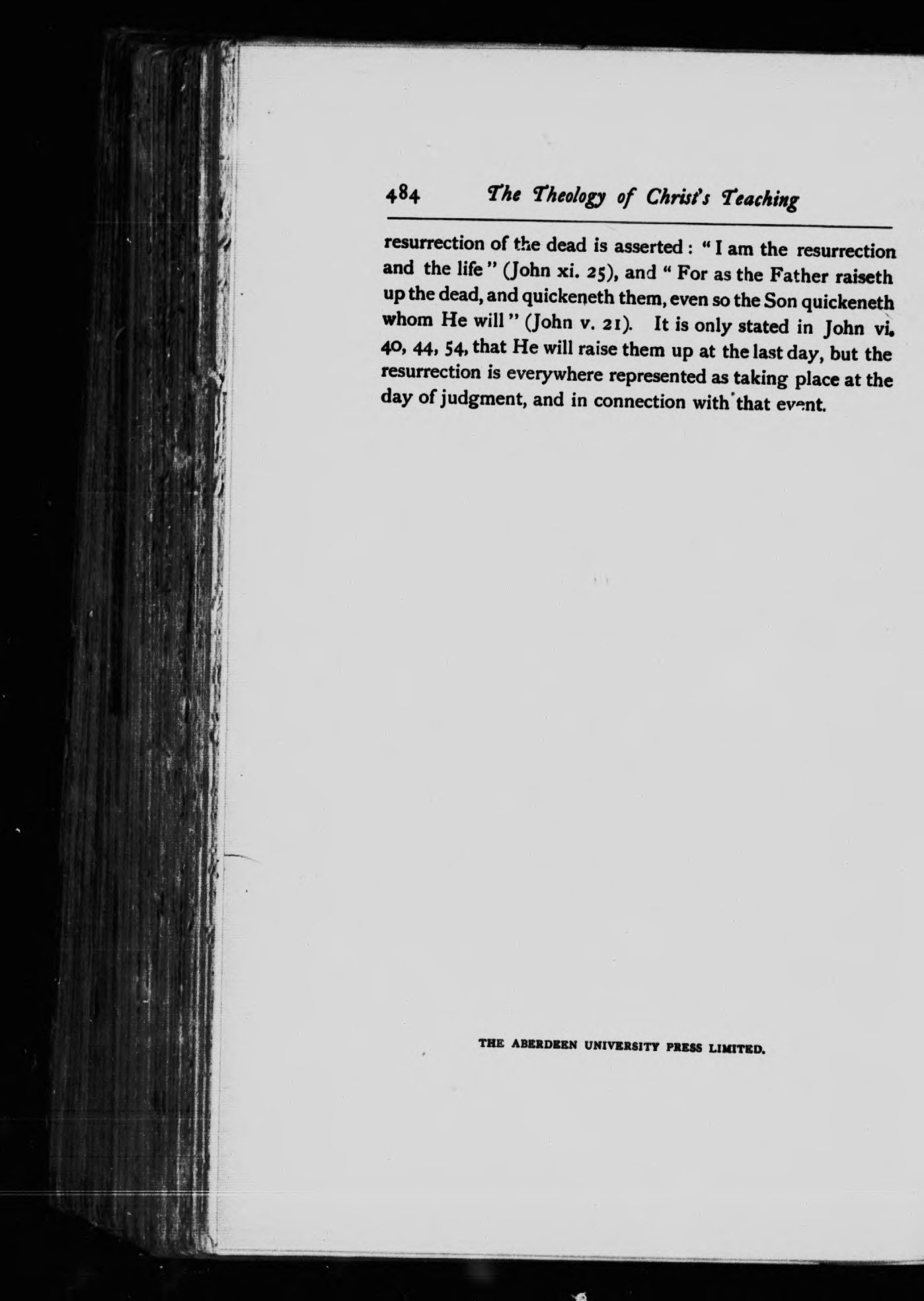 484 The Theology of Christ's Teaching

resurrection of the dead is asserted: "I am the resurrection and the life" (John xi. 25), and "For as the Father raiseth up the dead, and quickeneth them, even so the Son quickeneth whom He will" (John v. 21). It is only stated in John vi. 40, 44, 54, that He will raise them up at the last day, but the resurrection is everywhere represented as taking place at the day of judgment, and in connection with that event.

THE ABERDEEN UNIVERSITY PRESS LIMITED.